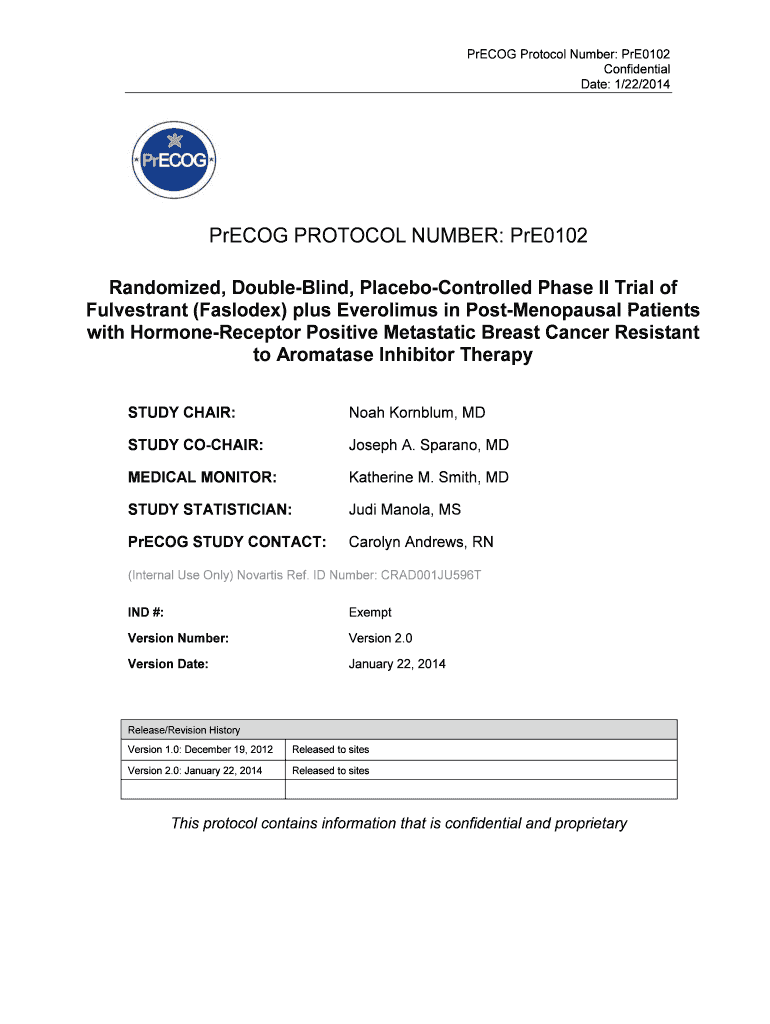 PrECOG Protocol Number: PrE0102
Confidential
Date: 1/22/2014

PrECOG

PrECOG PROTOCOL NUMBER: PrE0102

Randomized, Double-Blind, Placebo-Controlled Phase II Trial of Fulvestrant (Faslodex) plus Everolimus in Post-Menopausal Patients with Hormone-Receptor Positive Metastatic Breast Cancer Resistant to Aromatase Inhibitor Therapy

STUDY CHAIR: Noah Kornblum, MD

STUDY CO-CHAIR: Joseph A. Sparano, MD

MEDICAL MONITOR: Katherine M. Smith, MD

STUDY STATISTICIAN: Judi Manola, MS

PrECOG STUDY CONTACT: Carolyn Andrews, RN

(Internal Use Only) Novartis Ref. ID Number: CRAD001JU596T

IND #: Exempt

Version Number: Version 2.0

Version Date: January 22, 2014

| Release/Revision History | |
|---|---|
| Version 1.0: December 19, 2012 | Released to sites |
| Version 2.0: January 22, 2014 | Released to sites |
| | |

This protocol contains information that is confidential and proprietary